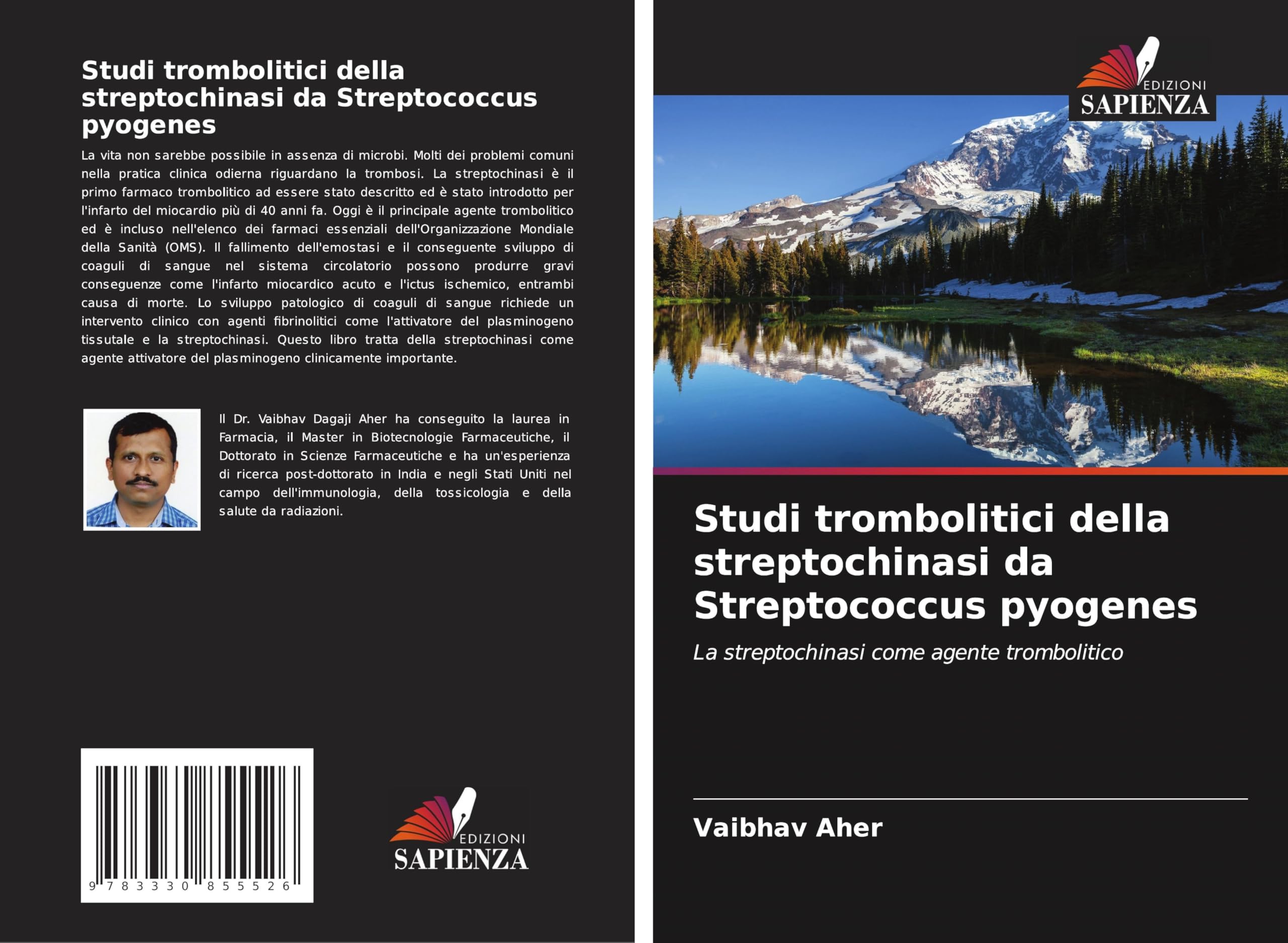 Studi trombolitici della streptochinasi da Streptococcus pyogenes

La vita non sarebbe possibile in assenza di microbi. Molti dei problemi comuni nella pratica clinica odierna riguardano la trombosi. La streptochinasi è il primo farmaco trombolitico ad essere stato descritto ed è stato introdotto per l'infarto del miocardio più di 40 anni fa. Oggi è il principale agente trombolitico ed è incluso nell'elenco dei farmaci essenziali dell'Organizzazione Mondiale della Sanità (OMS). Il fallimento dell'emostasi e il conseguente sviluppo di coaguli di sangue nel sistema circolatorio possono produrre gravi conseguenze come l'infarto miocardico acuto e l'ictus ischemico, entrambi causa di morte. Lo sviluppo patologico di coaguli di sangue richiede un intervento clinico con agenti fibrinolitici come l'attivatore del plasminogeno tissutale e la streptochinasi. Questo libro tratta della streptochinasi come agente attivatore del plasminogeno clinicamente importante.

Il Dr. Vaibhav Dagaji Aher ha conseguito la laurea in Farmacia, il Master in Biotecnologie Farmaceutiche, il Dottorato in Scienze Farmaceutiche e ha un'esperienza di ricerca post-dottorato in India e negli Stati Uniti nel campo dell'immunologia, della tossicologia e della salute da radiazioni.

9 783330 855526

EDIZIONI
SAPIENZA

EDIZIONI
SAPIENZA

Studi trombolitici della streptochinasi da Streptococcus pyogenes

La streptochinasi come agente trombolitico

Vaibhav Aher